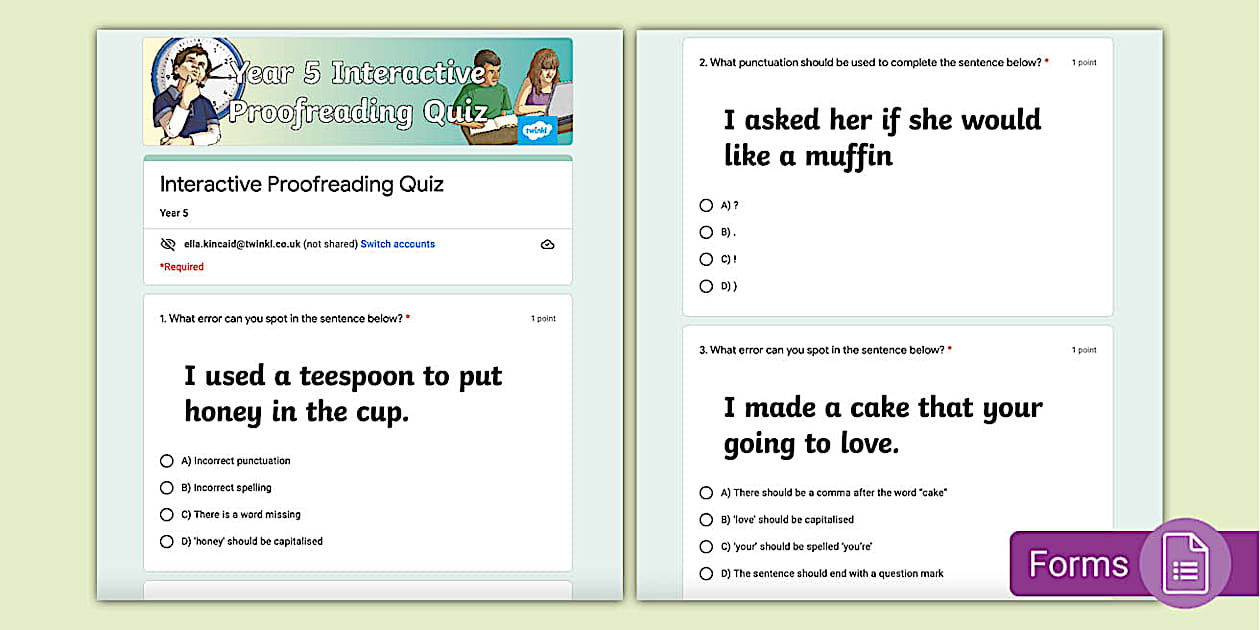 Year 5 Interactive Proofreading Quiz

twinkl

Interactive Proofreading Quiz

Year 5

ella.kincaid@twinkl.co.uk (not shared) Switch accounts

*Required

1. What error can you spot in the sentence below? *

1 point

I used a teespoon to put honey in the cup.

A) Incorrect punctuation

B) Incorrect spelling

C) There is a word missing

D) 'honey' should be capitalised

2. What punctuation should be used to complete the sentence below? *

1 point

I asked her if she would like a muffin

A) ?

B) .

C) !

D) )

3. What error can you spot in the sentence below? *

1 point

I made a cake that your going to love.

A) There should be a comma after the word "cake"

B) 'love' should be capitalised

C) 'your' should be spelled 'you're'

D) The sentence should end with a question mark

Forms